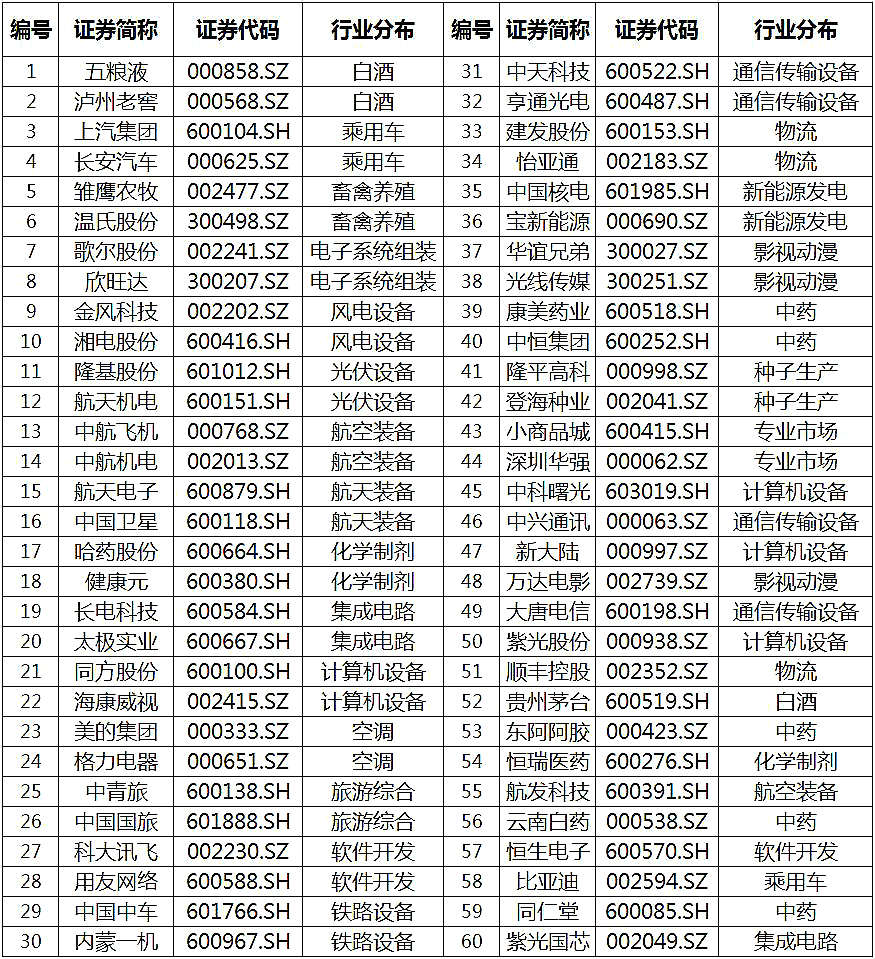 | 编号 | 证券简称 | 证券代码 | 行业分布 | 编号 | 证券简称 | 证券代码 | 行业分布 |
|---|---|---|---|---|---|---|---|
| 1 | 五粮液 | 000858.SZ | 白酒 | 31 | 中天科技 | 600522.SH | 通信传输设备 |
| 2 | 泸州老窖 | 000568.SZ | 白酒 | 32 | 亨通光电 | 600487.SH | 通信传输设备 |
| 3 | 上汽集团 | 600104.SH | 乘用车 | 33 | 建发股份 | 600153.SH | 物流 |
| 4 | 长安汽车 | 000625.SZ | 乘用车 | 34 | 怡亚通 | 002183.SZ | 物流 |
| 5 | 雏鹰农牧 | 002477.SZ | 畜禽养殖 | 35 | 中国核电 | 601985.SH | 新能源发电 |
| 6 | 温氏股份 | 300498.SZ | 畜禽养殖 | 36 | 宝新能源 | 000690.SZ | 新能源发电 |
| 7 | 歌尔股份 | 002241.SZ | 电子系统组装 | 37 | 华谊兄弟 | 300027.SZ | 影视动漫 |
| 8 | 欣旺达 | 300207.SZ | 电子系统组装 | 38 | 光线传媒 | 300251.SZ | 影视动漫 |
| 9 | 金风科技 | 002202.SZ | 风电设备 | 39 | 康美药业 | 600518.SH | 中药 |
| 10 | 湘电股份 | 600416.SH | 风电设备 | 40 | 中恒集团 | 600252.SH | 中药 |
| 11 | 隆基股份 | 601012.SH | 光伏设备 | 41 | 隆平高科 | 000998.SZ | 种子生产 |
| 12 | 航天机电 | 600151.SH | 光伏设备 | 42 | 登海种业 | 002041.SZ | 种子生产 |
| 13 | 中航飞机 | 000768.SZ | 航空装备 | 43 | 小商品城 | 600415.SH | 专业市场 |
| 14 | 中航机电 | 002013.SZ | 航空装备 | 44 | 深圳华强 | 000062.SZ | 专业市场 |
| 15 | 航天电子 | 600879.SH | 航天装备 | 45 | 中科曙光 | 603019.SH | 计算机设备 |
| 16 | 中国卫星 | 600118.SH | 航天装备 | 46 | 中兴通讯 | 000063.SZ | 通信传输设备 |
| 17 | 哈药股份 | 600664.SH | 化学制剂 | 47 | 新大陆 | 000997.SZ | 计算机设备 |
| 18 | 健康元 | 600380.SH | 化学制剂 | 48 | 万达电影 | 002739.SZ | 影视动漫 |
| 19 | 长电科技 | 600584.SH | 集成电路 | 49 | 大唐电信 | 600198.SH | 通信传输设备 |
| 20 | 太极实业 | 600667.SH | 集成电路 | 50 | 紫光股份 | 000938.SZ | 计算机设备 |
| 21 | 同方股份 | 600100.SH | 计算机设备 | 51 | 顺丰控股 | 002352.SZ | 物流 |
| 22 | 海康威视 | 002415.SZ | 计算机设备 | 52 | 贵州茅台 | 600519.SH | 白酒 |
| 23 | 美的集团 | 000333.SZ | 空调 | 53 | 东阿阿胶 | 000423.SZ | 中药 |
| 24 | 格力电器 | 000651.SZ | 空调 | 54 | 恒瑞医药 | 600276.SH | 化学制剂 |
| 25 | 中青旅 | 600138.SH | 旅游综合 | 55 | 航发科技 | 600391.SH | 航空装备 |
| 26 | 中国国旅 | 601888.SH | 旅游综合 | 56 | 云南白药 | 000538.SZ | 中药 |
| 27 | 科大讯飞 | 002230.SZ | 软件开发 | 57 | 恒生电子 | 600570.SH | 软件开发 |
| 28 | 用友网络 | 600588.SH | 软件开发 | 58 | 比亚迪 | 002594.SZ | 乘用车 |
| 29 | 中国中车 | 601766.SH | 铁路设备 | 59 | 同仁堂 | 600085.SH | 中药 |
| 30 | 内蒙一机 | 600967.SH | 铁路设备 | 60 | 紫光国芯 | 002049.SZ | 集成电路 |